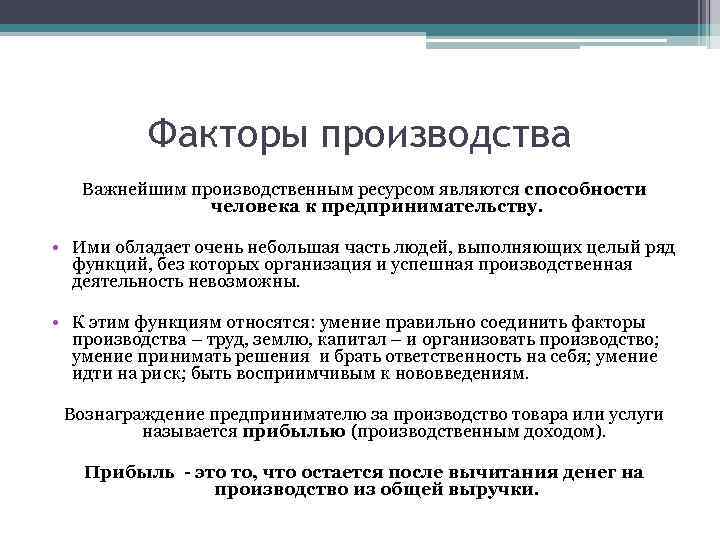 Факторы производства

Важнейшим производственным ресурсом являются способности человека к предпринимательству.

• Ими обладает очень небольшая часть людей, выполняющих целый ряд функций, без которых организация и успешная производственная деятельность невозможны.

• К этим функциям относятся: умение правильно соединить факторы производства – труд, землю, капитал – и организовать производство; умение принимать решения и брать ответственность на себя; умение идти на риск; быть восприимчивым к нововведениям.

Вознаграждение предпринимателю за производство товара или услуги называется прибылью (производственным доходом).

Прибыль - это то, что остается после вычитания денег на производство из общей выручки.